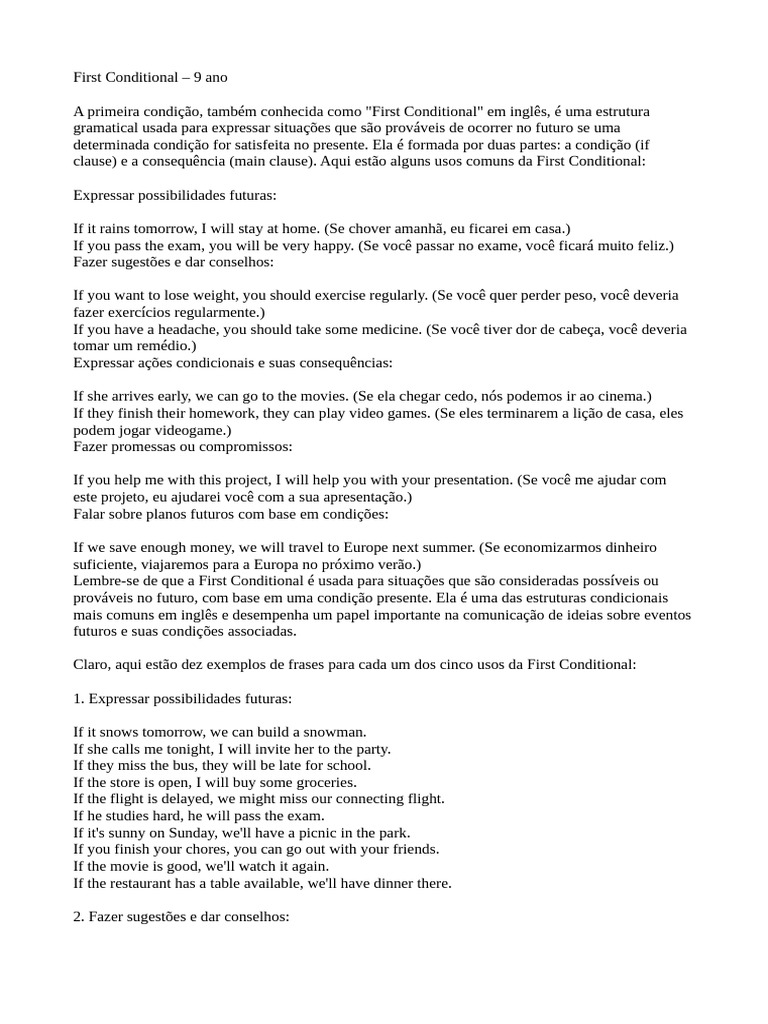 First Conditional – 9 ano

A primeira condição, também conhecida como "First Conditional" em inglês, é uma estrutura gramatical usada para expressar situações que são prováveis de ocorrer no futuro se uma determinada condição for satisfeita no presente. Ela é formada por duas partes: a condição (if clause) e a consequência (main clause). Aqui estão alguns usos comuns da First Conditional:

Expressar possibilidades futuras:

If it rains tomorrow, I will stay at home. (Se chover amanhã, eu ficarei em casa.)
If you pass the exam, you will be very happy. (Se você passar no exame, você ficará muito feliz.)
Fazer sugestões e dar conselhos:

If you want to lose weight, you should exercise regularly. (Se você quer perder peso, você deveria fazer exercícios regularmente.)
If you have a headache, you should take some medicine. (Se você tiver dor de cabeça, você deveria tomar um remédio.)
Expressar ações condicionais e suas consequências:

If she arrives early, we can go to the movies. (Se ela chegar cedo, nós podemos ir ao cinema.)
If they finish their homework, they can play video games. (Se eles terminarem a lição de casa, eles podem jogar videogame.)
Fazer promessas ou compromissos:

If you help me with this project, I will help you with your presentation. (Se você me ajudar com este projeto, eu ajudarei você com a sua apresentação.)
Falar sobre planos futuros com base em condições:

If we save enough money, we will travel to Europe next summer. (Se economizarmos dinheiro suficiente, viajaremos para a Europa no próximo verão.)
Lembre-se de que a First Conditional é usada para situações que são consideradas possíveis ou prováveis no futuro, com base em uma condição presente. Ela é uma das estruturas condicionais mais comuns em inglês e desempenha um papel importante na comunicação de ideias sobre eventos futuros e suas condições associadas.

Claro, aqui estão dez exemplos de frases para cada um dos cinco usos da First Conditional:

1. Expressar possibilidades futuras:

If it snows tomorrow, we can build a snowman.
If she calls me tonight, I will invite her to the party.
If they miss the bus, they will be late for school.
If the store is open, I will buy some groceries.
If the flight is delayed, we might miss our connecting flight.
If he studies hard, he will pass the exam.
If it's sunny on Sunday, we'll have a picnic in the park.
If you finish your chores, you can go out with your friends.
If the movie is good, we'll watch it again.
If the restaurant has a table available, we'll have dinner there.

2. Fazer sugestões e dar conselhos: